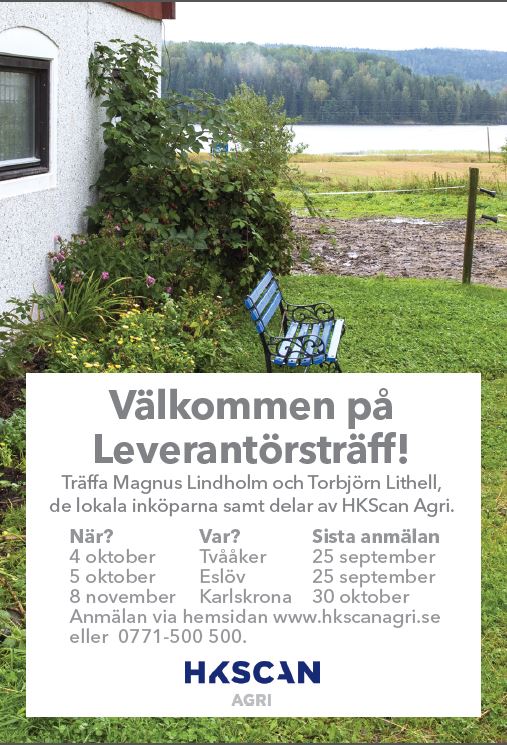 Välkommen på Leverantörsträff!

Träffa Magnus Lindholm och Torbjörn Lithell, de lokala inköparna samt delar av HKScan Agri.

| När? | Var? | Sista anmälan |
|---|---|---|
| 4 oktober | Tvååker | 25 september |
| 5 oktober | Eslöv | 25 september |
| 8 november | Karlskrona | 30 oktober |

Anmälan via hemsidan www.hkscanagri.se eller 0771-500 500.

HKSCAN
AGRI